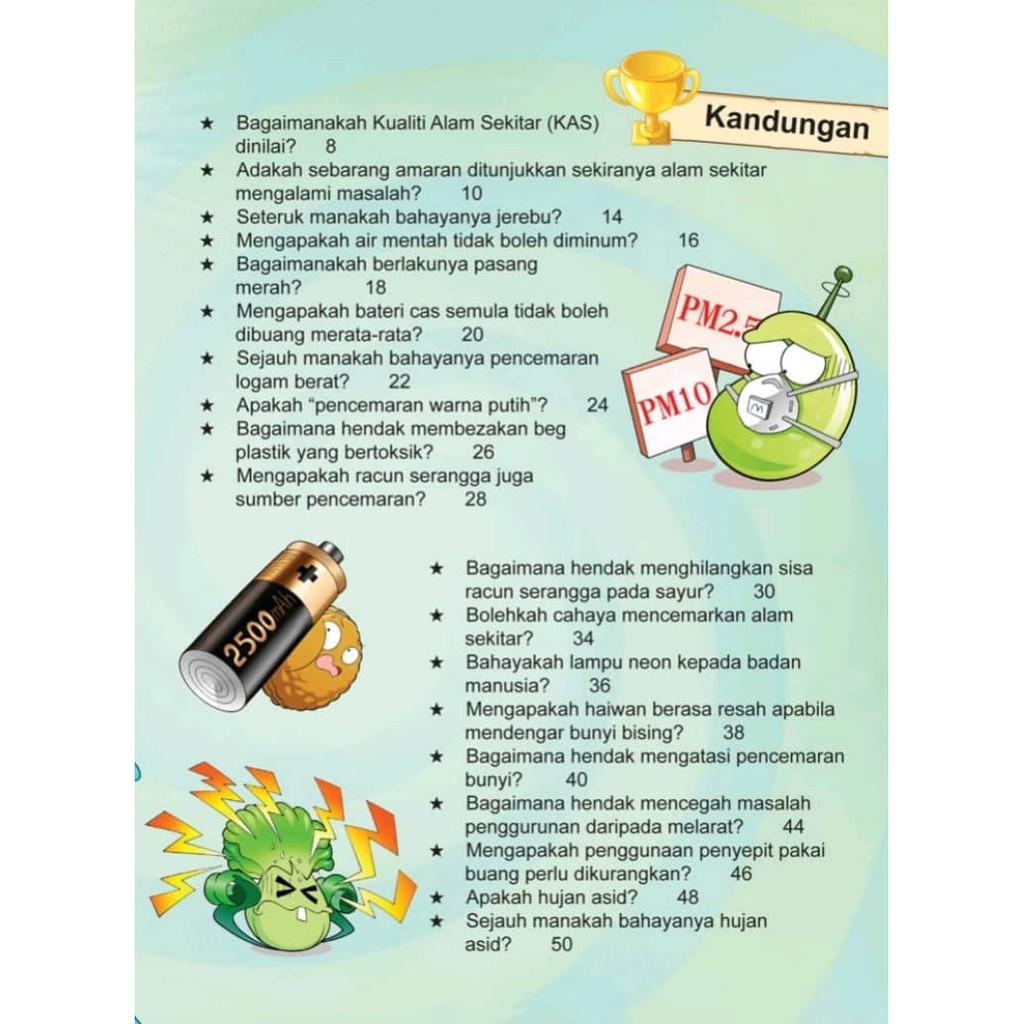 Kandungan

★ Bagaimanakah Kualiti Alam Sekitar (KAS) dinilai? 8
★ Adakah sebarang amaran ditunjukkan sekiranya alam sekitar mengalami masalah? 10
★ Seteruk manakah bahayanya jerebu? 14
★ Mengapakah air mentah tidak boleh diminum? 16
★ Bagaimanakah berlakunya pasang merah? 18
★ Mengapakah bateri cas semula tidak boleh dibuang merata-rata? 20
★ Sejauh manakah bahayanya pencemaran logam berat? 22
★ Apakah "pencemaran warna putih"? 24
★ Bagaimana hendak membezakan beg plastik yang bertoksik? 26
★ Mengapakah racun serangga juga sumber pencemaran? 28

PM2.5
PM10

2500mAh

★ Bagaimana hendak menghilangkan sisa racun serangga pada sayur? 30
★ Bolehkah cahaya mencemarkan alam sekitar? 34
★ Bahayakah lampu neon kepada badan manusia? 36
★ Mengapakah haiwan berasa resah apabila mendengar bunyi bising? 38
★ Bagaimana hendak mengatasi pencemaran bunyi? 40
★ Bagaimana hendak mencegah masalah penggurunan daripada melarat? 44
★ Mengapakah penggunaan penyepit pakai buang perlu dikurangkan? 46
★ Apakah hujan asid? 48
★ Sejauh manakah bahayanya hujan asid? 50